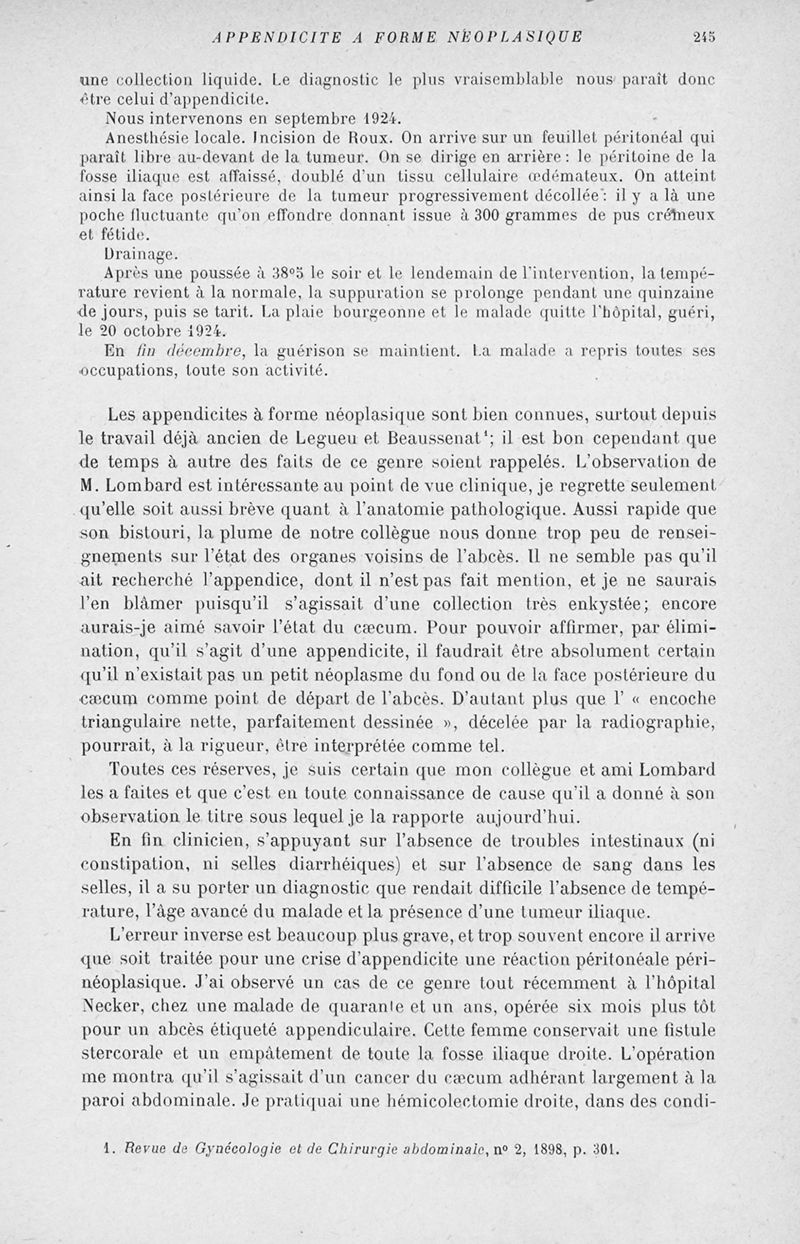 APPENDICITE A FORME NÉOPLASIQUE 245

une collection liquide. Le diagnostic le plus vraisemblable nous paraît donc être celui d'appendicite.

Nous intervenons en septembre 1924.

Anesthésie locale. Incision de Roux. On arrive sur un feuillet péritonéal qui paraît libre au-devant de la tumeur. On se dirige en arrière : le péritoine de la fosse iliaque est affaissé, doublé d'un tissu cellulaire œdémateux. On atteint ainsi la face postérieure de la tumeur progressivement décollée : il y a là une poche fluctuante qu'on effondre donnant issue à 300 grammes de pus crémeux et fétide.

Drainage.

Après une poussée à 38°5 le soir et le lendemain de l'intervention, la température revient à la normale, la suppuration se prolonge pendant une quinzaine de jours, puis se tarit. La plaie bourgeonne et le malade quitte l'hôpital, guéri, le 20 octobre 1924.

En fin décembre, la guérison se maintient. La malade a repris toutes ses occupations, toute son activité.

Les appendicites à forme néoplasique sont bien connues, surtout depuis le travail déjà ancien de Legueu et Beaussenat¹; il est bon cependant que de temps à autre des faits de ce genre soient rappelés. L'observation de M. Lombard est intéressante au point de vue clinique, je regrette seulement qu'elle soit aussi brève quant à l'anatomie pathologique. Aussi rapide que son bistouri, la plume de notre collègue nous donne trop peu de renseignements sur l'état des organes voisins de l'abcès. Il ne semble pas qu'il ait recherché l'appendice, dont il n'est pas fait mention, et je ne saurais l'en blâmer puisqu'il s'agissait d'une collection très enkystée; encore aurais-je aimé savoir l'état du cæcum. Pour pouvoir affirmer, par élimination, qu'il s'agit d'une appendicite, il faudrait être absolument certain qu'il n'existait pas un petit néoplasme du fond ou de la face postérieure du cæcum comme point de départ de l'abcès. D'autant plus que l' « encoche triangulaire nette, parfaitement dessinée », décelée par la radiographie, pourrait, à la rigueur, être interprétée comme tel.

Toutes ces réserves, je suis certain que mon collègue et ami Lombard les a faites et que c'est en toute connaissance de cause qu'il a donné à son observation le titre sous lequel je la rapporte aujourd'hui.

En fin clinicien, s'appuyant sur l'absence de troubles intestinaux (ni constipation, ni selles diarrhéiques) et sur l'absence de sang dans les selles, il a su porter un diagnostic que rendait difficile l'absence de température, l'âge avancé du malade et la présence d'une tumeur iliaque.

L'erreur inverse est beaucoup plus grave, et trop souvent encore il arrive que soit traitée pour une crise d'appendicite une réaction péritonéale périnéoplasique. J'ai observé un cas de ce genre tout récemment à l'hôpital Necker, chez une malade de quarante et un ans, opérée six mois plus tôt pour un abcès étiqueté appendiculaire. Cette femme conservait une fistule stercorale et un empâtement de toute la fosse iliaque droite. L'opération me montra qu'il s'agissait d'un cancer du cæcum adhérant largement à la paroi abdominale. Je pratiquai une hémicolectomie droite, dans des condi-

1. Revue de Gynécologie et de Chirurgie abdominale, n° 2, 1898, p. 301.